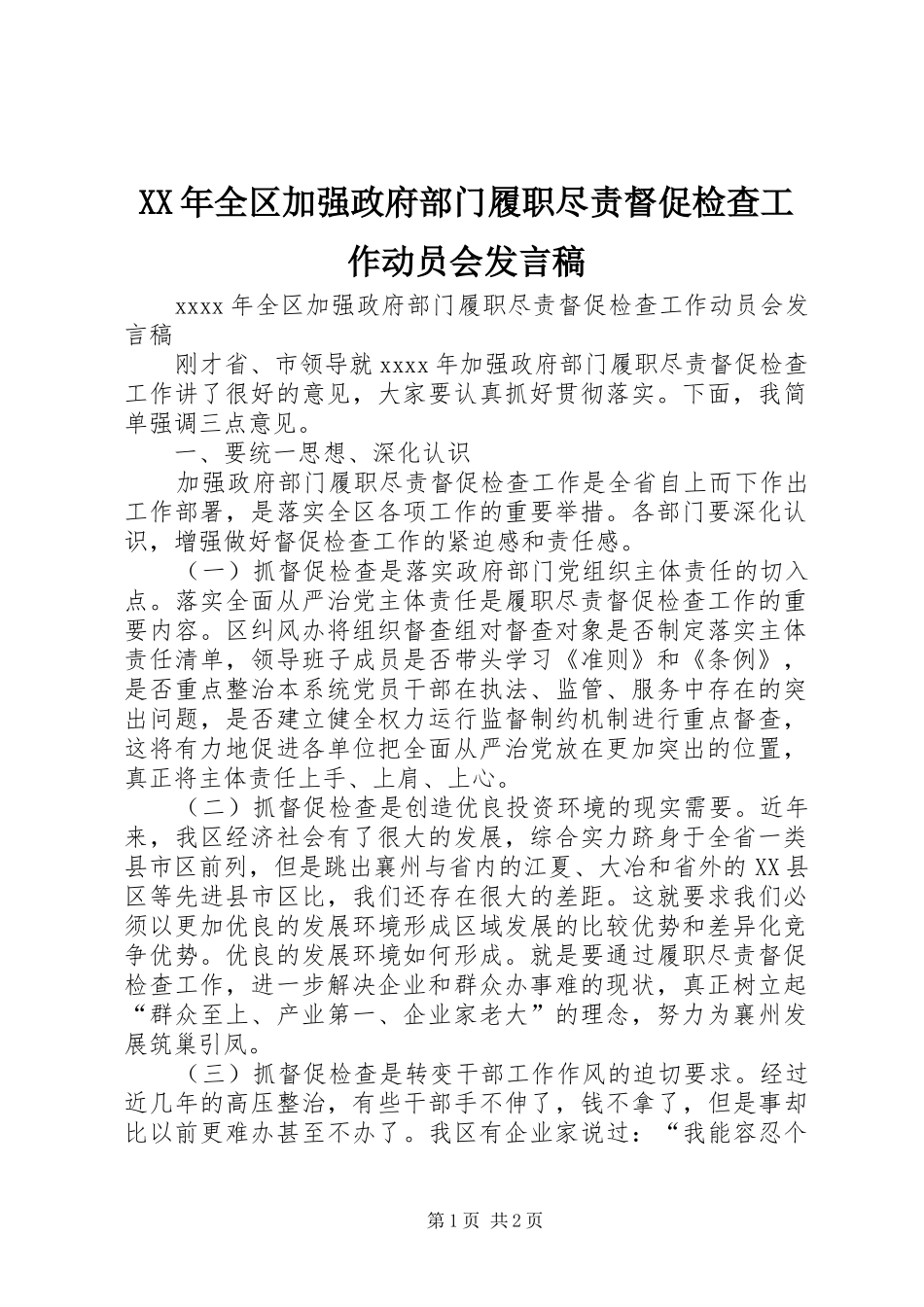 XX年全区加强政府部门履职尽责督促检查工作动员会发言稿

xxxx年全区加强政府部门履职尽责督促检查工作动员会发言稿

刚才省、市领导就xxxx年加强政府部门履职尽责督促检查工作讲了很好的意见，大家要认真抓好贯彻落实。下面，我简单强调三点意见。

一、要统一思想、深化认识

加强政府部门履职尽责督促检查工作是全省自上而下作出工作部署，是落实全区各项工作的重要举措。各部门要深化认识，增强做好督促检查工作的紧迫感和责任感。

（一）抓督促检查是落实政府部门党组织主体责任的切入点。落实全面从严治党主体责任是履职尽责督促检查工作的重要内容。区纠风办将组织督查组对督查对象是否制定落实主体责任清单，领导班子成员是否带头学习《准则》和《条例》，是否重点整治本系统党员干部在执法、监管、服务中存在的突出问题，是否建立健全权力运行监督制约机制进行重点督查，这将有力地促进各单位把全面从严治党放在更加突出的位置，真正将主体责任上手、上肩、上心。

（二）抓督促检查是创造优良投资环境的现实需要。近年来，我区经济社会有了很大的发展，综合实力跻身于全省一类县市区前列，但是跳出襄州与省内的江夏、大冶和省外的XX县区等先进县市区比，我们还存在很大的差距。这就要求我们必须以更加优良的发展环境形成区域发展的比较优势和差异化竞争优势。优良的发展环境如何形成。就是要通过履职尽责督促检查工作，进一步解决企业和群众办事难的现状，真正树立起“群众至上、产业第一、企业家老大”的理念，努力为襄州发展筑巢引凤。

（三）抓督促检查是转变干部工作作风的迫切要求。经过近几年的高压整治，有些干部手不伸了，钱不拿了，但是事却比以前更难办甚至不办了。我区有企业家说过：“我能容忍个

第1页 共2页